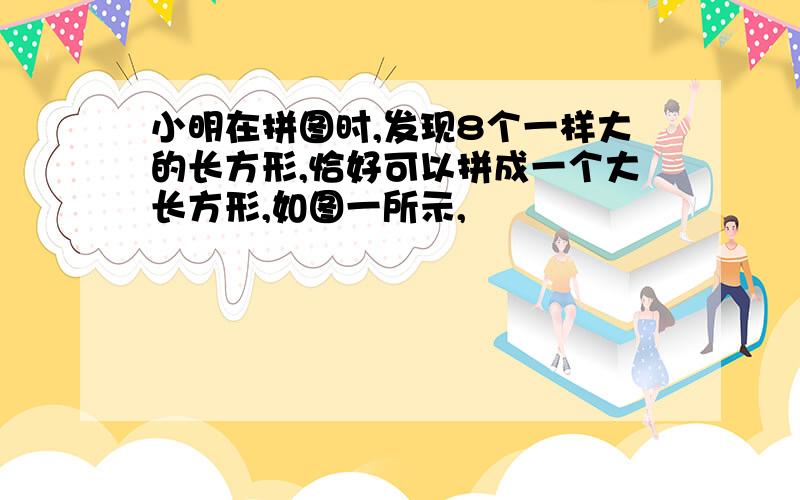 小明在拼图时,发现8个一样大的长方形,恰好可以拼成一个大长方形,如图一所示,